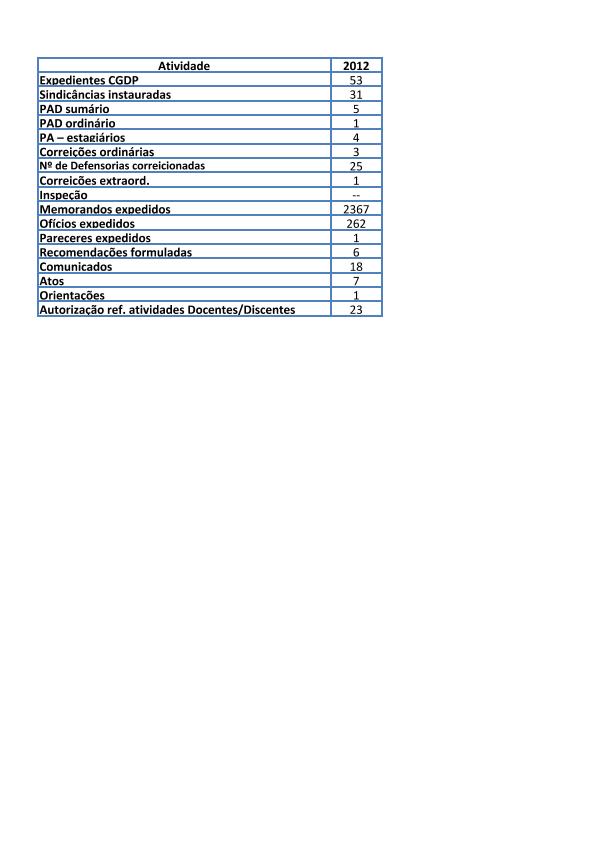 | Atividade | 2012 |
|---|---|
| Expedientes CGDP | 53 |
| Sindicâncias instauradas | 31 |
| PAD sumário | 5 |
| PAD ordinário | 1 |
| PA – estagiários | 4 |
| Correições ordinárias | 3 |
| Nº de Defensorias correicionadas | 25 |
| Correições extraord. | 1 |
| Inspeção | -- |
| Memorandos expedidos | 2367 |
| Ofícios expedidos | 262 |
| Pareceres expedidos | 1 |
| Recomendações formuladas | 6 |
| Comunicados | 18 |
| Atos | 7 |
| Orientações | 1 |
| Autorização ref. atividades Docentes/Discentes | 23 |